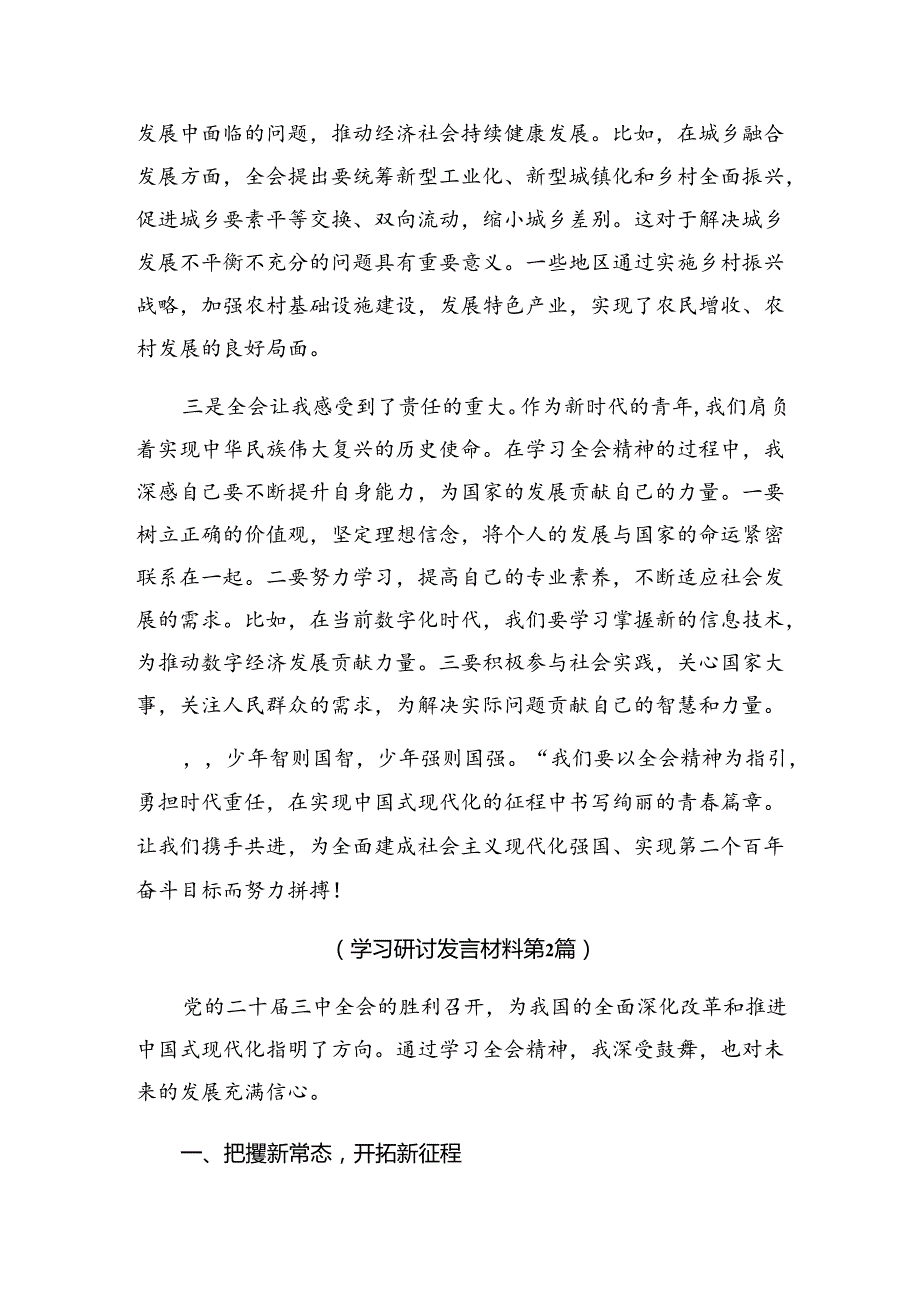 发展中面临的问题，推动经济社会持续健康发展。比如，在城乡融合发展方面，全会提出要统筹新型工业化、新型城镇化和乡村全面振兴，促进城乡要素平等交换、双向流动，缩小城乡差别。这对于解决城乡发展不平衡不充分的问题具有重要意义。一些地区通过实施乡村振兴战略，加强农村基础设施建设，发展特色产业，实现了农民增收、农村发展的良好局面。

三是全会让我感受到了责任的重大。作为新时代的青年，我们肩负着实现中华民族伟大复兴的历史使命。在学习全会精神的过程中，我深感自己要不断提升自身能力，为国家的发展贡献自己的力量。一要树立正确的价值观，坚定理想信念，将个人的发展与国家的命运紧密联系在一起。二要努力学习，提高自己的专业素养，不断适应社会发展的需求。比如，在当前数字化时代，我们要学习掌握新的信息技术，为推动数字经济发展贡献力量。三要积极参与社会实践，关心国家大事，关注人民群众的需求，为解决实际问题贡献自己的智慧和力量。

，，少年智则国智，少年强则国强。“我们要以全会精神为指引，勇担时代重任，在实现中国式现代化的征程中书写绚丽的青春篇章。让我们携手共进，为全面建成社会主义现代化强国、实现第二个百年奋斗目标而努力拼搏！

（学习研讨发言材料第2篇）

党的二十届三中全会的胜利召开，为我国的全面深化改革和推进中国式现代化指明了方向。通过学习全会精神，我深受鼓舞，也对未来的发展充满信心。

一、把攫新常态，开拓新征程